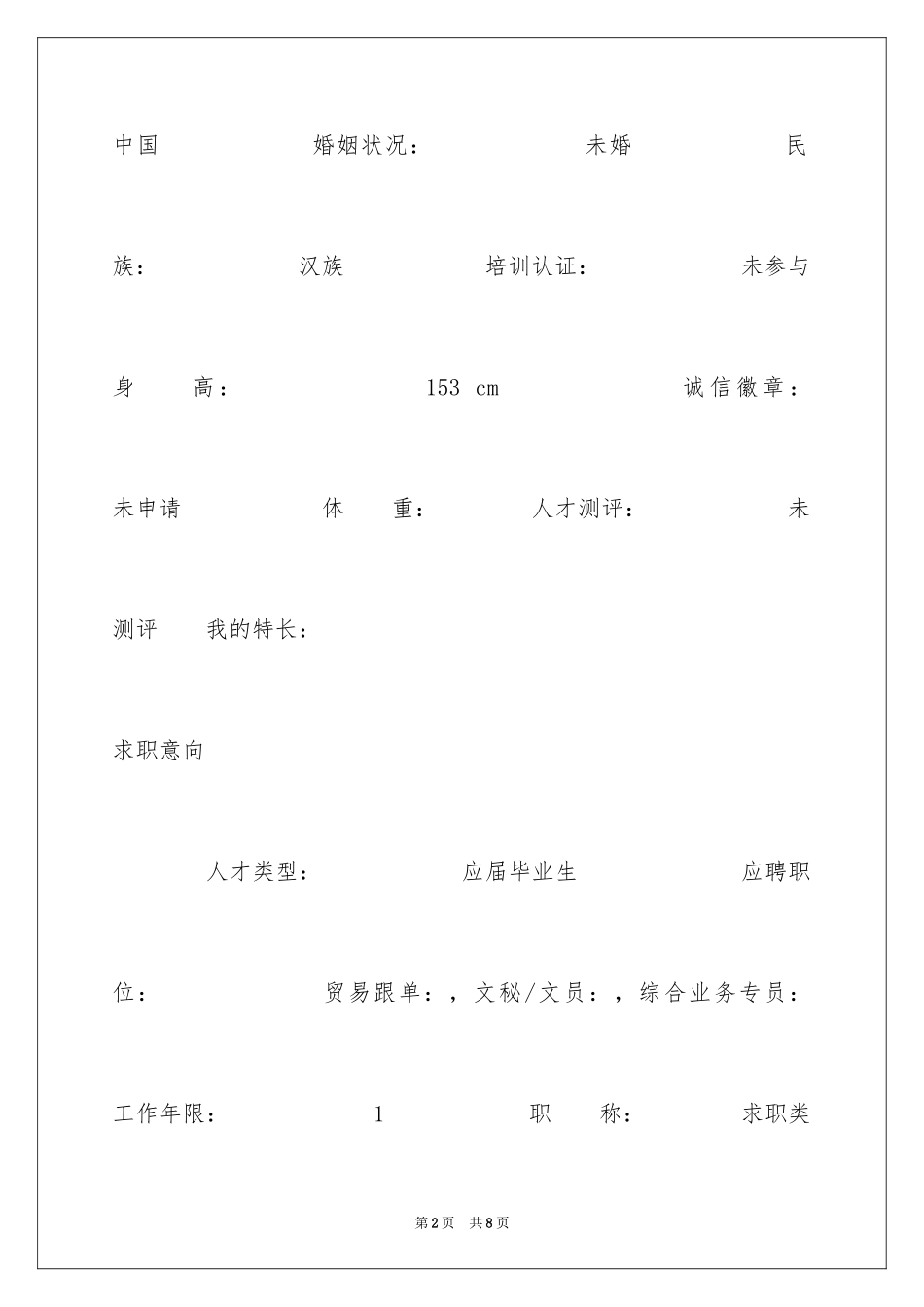 中国 婚姻状况： 未婚 民族： 汉族 培训认证： 未参与

身 高： 153 cm 诚信徽章： 未申请 体 重： 人才测评： 未测评 我的特长：

求职意向

人才类型： 应届毕业生 应聘职位： 贸易跟单：，文秘/文员：，综合业务专员：

工作年限： 1 职 称： 求职类

第2页 共8页